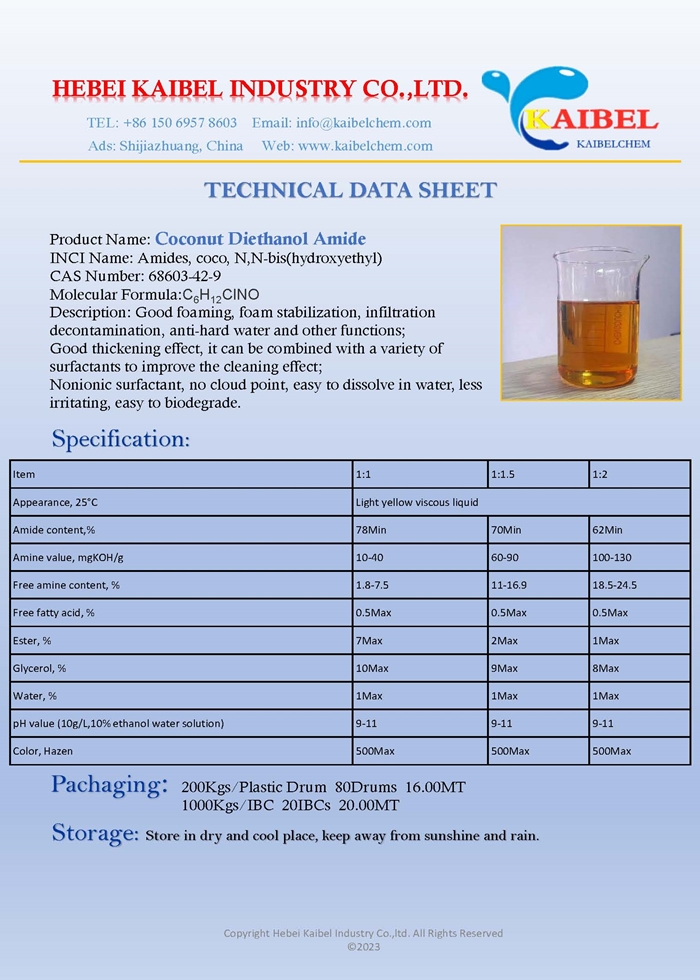 HEBEI KAIBEL INDUSTRY CO.,LTD.

TEL: +86 150 6957 8603 Email: info@kaibelchem.com
Ads: Shijiazhuang, China Web: www.kaibelchem.com

KAIBEL
KAIBELCHEM

TECHNICAL DATA SHEET

Product Name: Coconut Diethanol Amide
INCI Name: Amides, coco, N,N-bis(hydroxyethyl)
CAS Number: 68603-42-9
Molecular Formula:$C_6H_{12}ClNO$
Description: Good foaming, foam stabilization, infiltration decontamination, anti-hard water and other functions;
Good thickening effect, it can be combined with a variety of surfactants to improve the cleaning effect;
Nonionic surfactant, no cloud point, easy to dissolve in water, less irritating, easy to biodegrade.

Specification:

| Item | 1:1 | 1:1.5 | 1:2 |
|---|---|---|---|
| Appearance, 25°C | Light yellow viscous liquid | | |
| Amide content,% | 78Min | 70Min | 62Min |
| Amine value, mgKOH/g | 10-40 | 60-90 | 100-130 |
| Free amine content, % | 1.8-7.5 | 11-16.9 | 18.5-24.5 |
| Free fatty acid, % | 0.5Max | 0.5Max | 0.5Max |
| Ester, % | 7Max | 2Max | 1Max |
| Glycerol, % | 10Max | 9Max | 8Max |
| Water, % | 1Max | 1Max | 1Max |
| pH value (10g/L,10% ethanol water solution) | 9-11 | 9-11 | 9-11 |
| Color, Hazen | 500Max | 500Max | 500Max |

Pachaging: 200Kgs/Plastic Drum 80Drums 16.00MT
1000Kgs/IBC 20IBCs 20.00MT

Storage: Store in dry and cool place, keep away from sunshine and rain.

Copyright Hebei Kaibel Industry Co.,ltd. All Rights Reserved
©2023